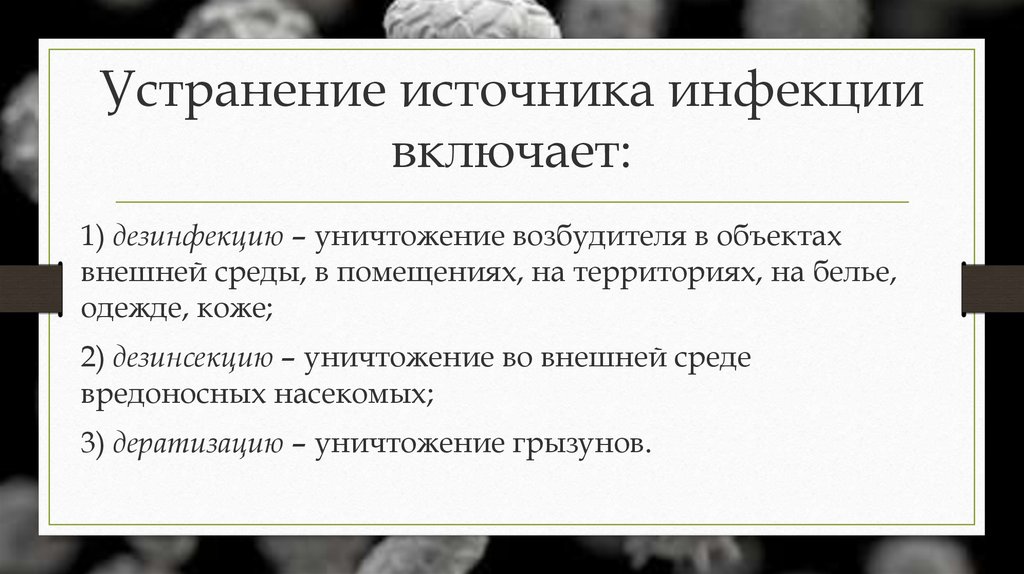 Устранение источника инфекции включает:

1) дезинфекцию – уничтожение возбудителя в объектах внешней среды, в помещениях, на территориях, на белье, одежде, коже;

2) дезинсекцию – уничтожение во внешней среде вредоносных насекомых;

3) дератизацию – уничтожение грызунов.